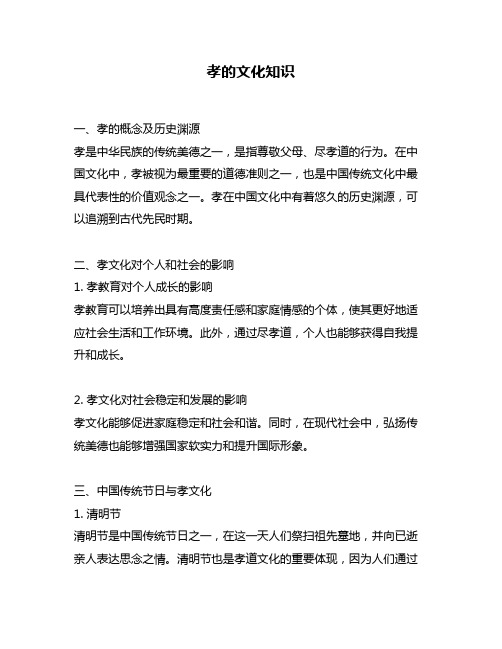 孝的文化知识

一、孝的概念及历史渊源
孝是中华民族的传统美德之一，是指尊敬父母、尽孝道的行为。在中国文化中，孝被视为最重要的道德准则之一，也是中国传统文化中最具代表性的价值观念之一。孝在中国文化中有着悠久的历史渊源，可以追溯到古代先民时期。

二、孝文化对个人和社会的影响
1. 孝教育对个人成长的影响
孝教育可以培养出具有高度责任感和家庭情感的个体，使其更好地适应社会生活和工作环境。此外，通过尽孝道，个人也能够获得自我提升和成长。

2. 孝文化对社会稳定和发展的影响
孝文化能够促进家庭稳定和社会和谐。同时，在现代社会中，弘扬传统美德也能够增强国家软实力和提升国际形象。

三、中国传统节日与孝文化
1. 清明节
清明节是中国传统节日之一，在这一天人们祭扫祖先墓地，并向已逝亲人表达思念之情。清明节也是孝道文化的重要体现，因为人们通过